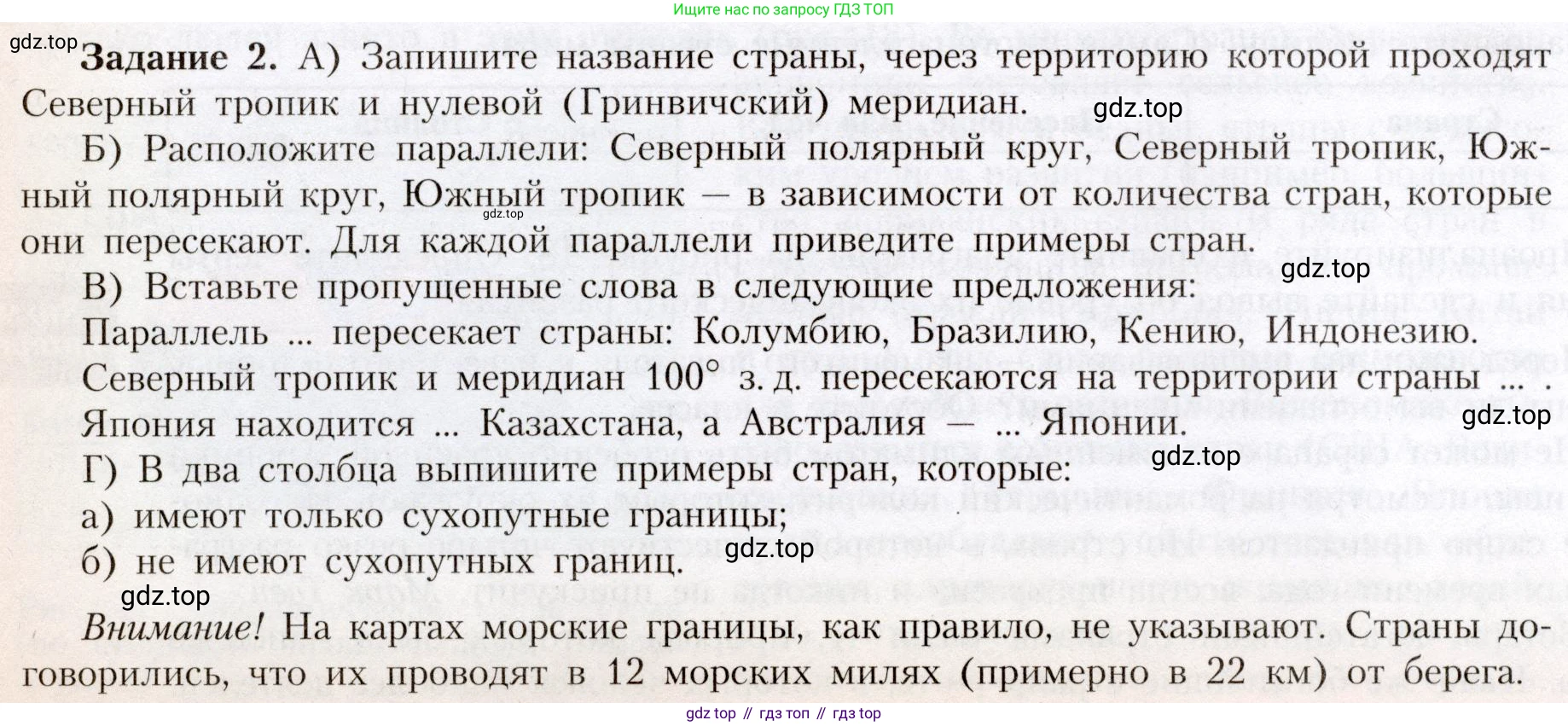 Ищите нас по запросу ГДЗ ТОП

Задание 2. А) Запишите название страны, через территорию которой проходят Северный тропик и нулевой (Гринвичский) меридиан.

Б) Расположите параллели: Северный полярный круг, Северный тропик, Южный полярный круг, Южный тропик — в зависимости от количества стран, которые они пересекают. Для каждой параллели приведите примеры стран.

В) Вставьте пропущенные слова в следующие предложения:

Параллель ... пересекает страны: Колумбию, Бразилию, Кению, Индонезию.

Северный тропик и меридиан 100° з. д. пересекаются на территории страны ... .

Япония находится ... Казахстана, а Австралия — ... Японии.

Г) В два столбца выпишите примеры стран, которые:

а) имеют только сухопутные границы;

б) не имеют сухопутных границ.

Внимание! На картах морские границы, как правило, не указывают. Страны договорились, что их проводят в 12 морских милях (примерно в 22 км) от берега.

gdz top // гдз топ // гдз top

gdz.top